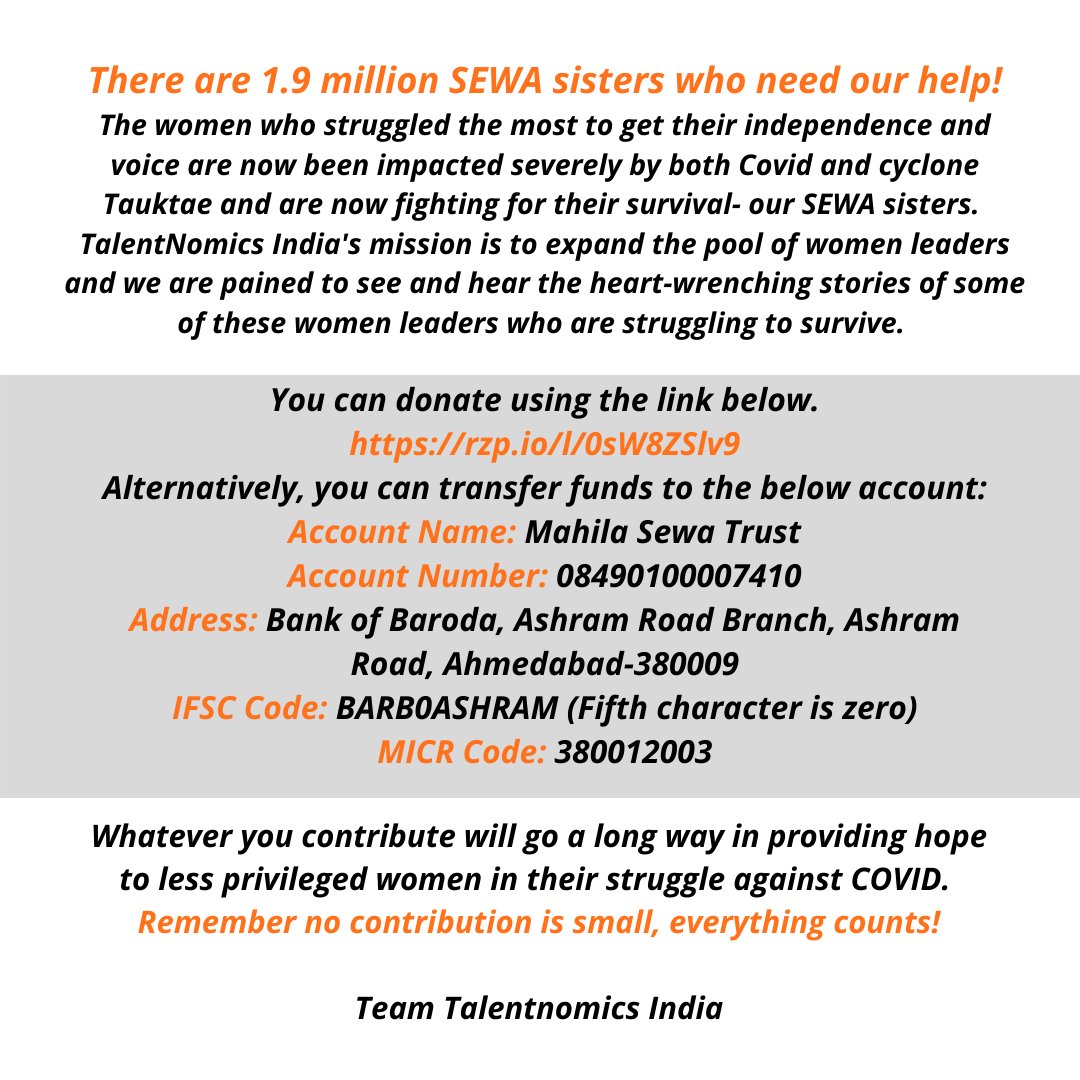 There are 1.9 million SEWA sisters who need our help!

The women who struggled the most to get their independence and voice are now been impacted severely by both Covid and cyclone Tauktae and are now fighting for their survival- our SEWA sisters. TalentNomics India's mission is to expand the pool of women leaders and we are pained to see and hear the heart-wrenching stories of some of these women leaders who are struggling to survive.

You can donate using the link below.
https://rzp.io/l/0sW8ZSlv9
Alternatively, you can transfer funds to the below account:
Account Name: Mahila Sewa Trust
Account Number: 08490100007410
Address: Bank of Baroda, Ashram Road Branch, Ashram Road, Ahmedabad-380009
IFSC Code: BARB0ASHRAM (Fifth character is zero)
MICR Code: 380012003

Whatever you contribute will go a long way in providing hope to less privileged women in their struggle against COVID.
Remember no contribution is small, everything counts!

Team Talentnomics India